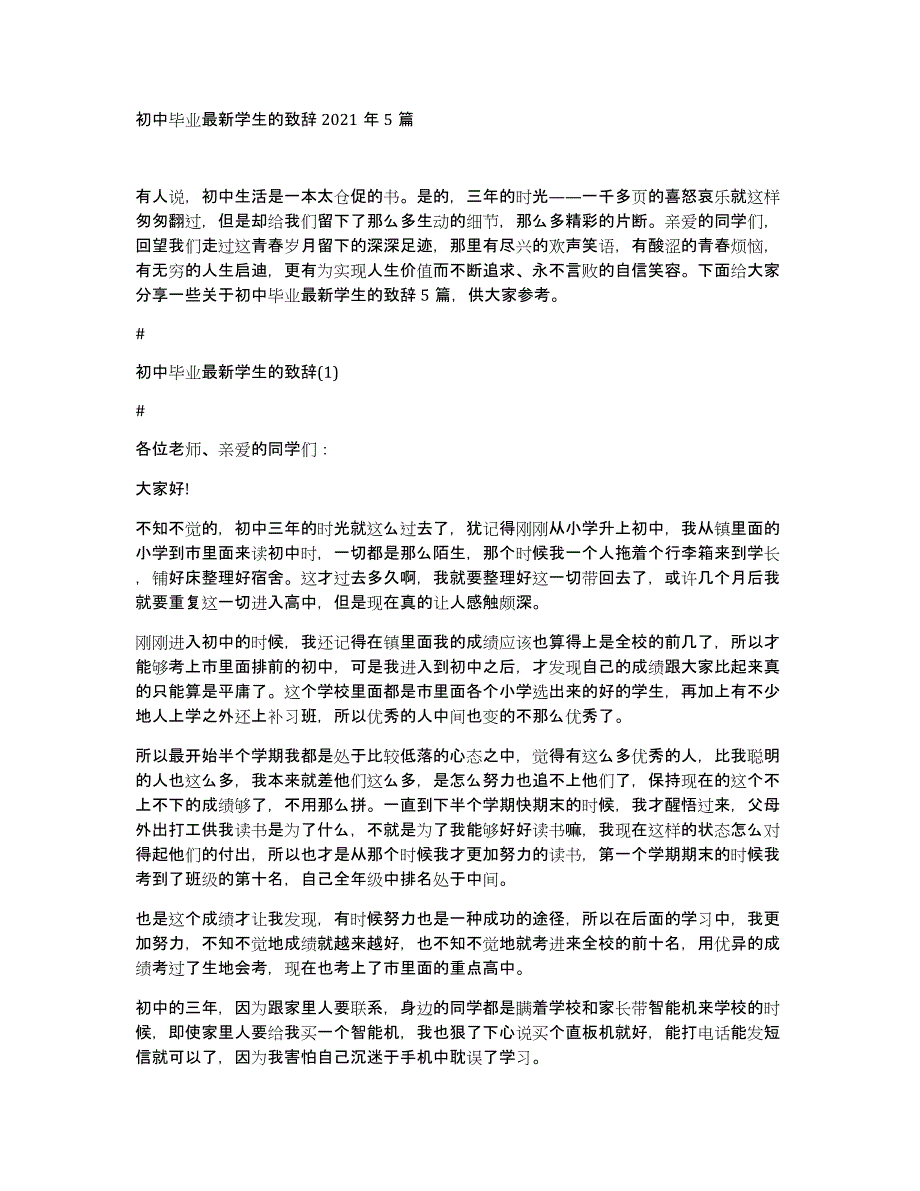 初中毕业最新学生的致辞 2021 年 5 篇

有人说，初中生活是一本太仓促的书。是的，三年的时光——一千多页的喜怒哀乐就这样匆匆翻过，但是却给我们留下了那么多生动的细节，那么多精彩的片断。亲爱的同学们，回望我们走过这青春岁月留下的深深足迹，那里有尽兴的欢声笑语，有酸涩的青春烦恼，有无穷的人生启迪，更有为实现人生价值而不断追求、永不言败的自信笑容。下面给大家分享一些关于初中毕业最新学生的致辞 5 篇，供大家参考。

#

初中毕业最新学生的致辞(1)

#

各位老师、亲爱的同学们：

大家好!

不知不觉的，初中三年的时光就这么过去了，犹记得刚刚从小学升上初中，我从镇里面的小学到市里面来读初中时，一切都是那么陌生，那个时候我一个人拖着个行李箱来到学长，铺好床整理好宿舍。这才过去多久啊，我就要整理好这一切带回去了，或许几个月后我就要重复这一切进入高中，但是现在真的让人感触颇深。

刚刚进入初中的时候，我还记得在镇里面我的成绩应该也算得上是全校的前几了，所以才能够考上市里面排前的初中，可是我进入到初中之后，才发现自己的成绩跟大家比起来真的只能算是平庸了。这个学校里面都是市里面各个小学选出来的好的学生，再加上有不少地人上学之外还上补习班，所以优秀的人中间也变的不那么优秀了。

所以最开始半个学期我都是处于比较低落的心态之中，觉得有这么多优秀的人，比我聪明的人也这么多，我本来就差他们这么多，是怎么努力也追不上他们了，保持现在的这个不上不下的成绩够了，不用那么拼。一直到下半个学期快期末的时候，我才醒悟过来，父母外出打工供我读书是为了什么，不就是为了我能够好好读书嘛，我现在这样的状态怎么对得起他们的付出，所以也才是从那个时候我才更加努力的读书，第一个学期期末的时候我考到了班级的第十名，自己全年级中排名处于中间。

也是这个成绩才让我发现，有时候努力也是一种成功的途径，所以在后面的学习中，我更加努力，不知不觉地成绩就越来越好，也不知不觉地就考进来全校的前十名，用优异的成绩考过了生地会考，现在也考上了市里面的重点高中。

初中的三年，因为跟家里人要联系，身边的同学都是瞒着学校和家长带智能机来学校的时候，即使家里人要给我买一个智能机，我也狠了下心说买个直板机就好，能打电话能发短信就可以了，因为我害怕自己沉迷于手机中耽误了学习。